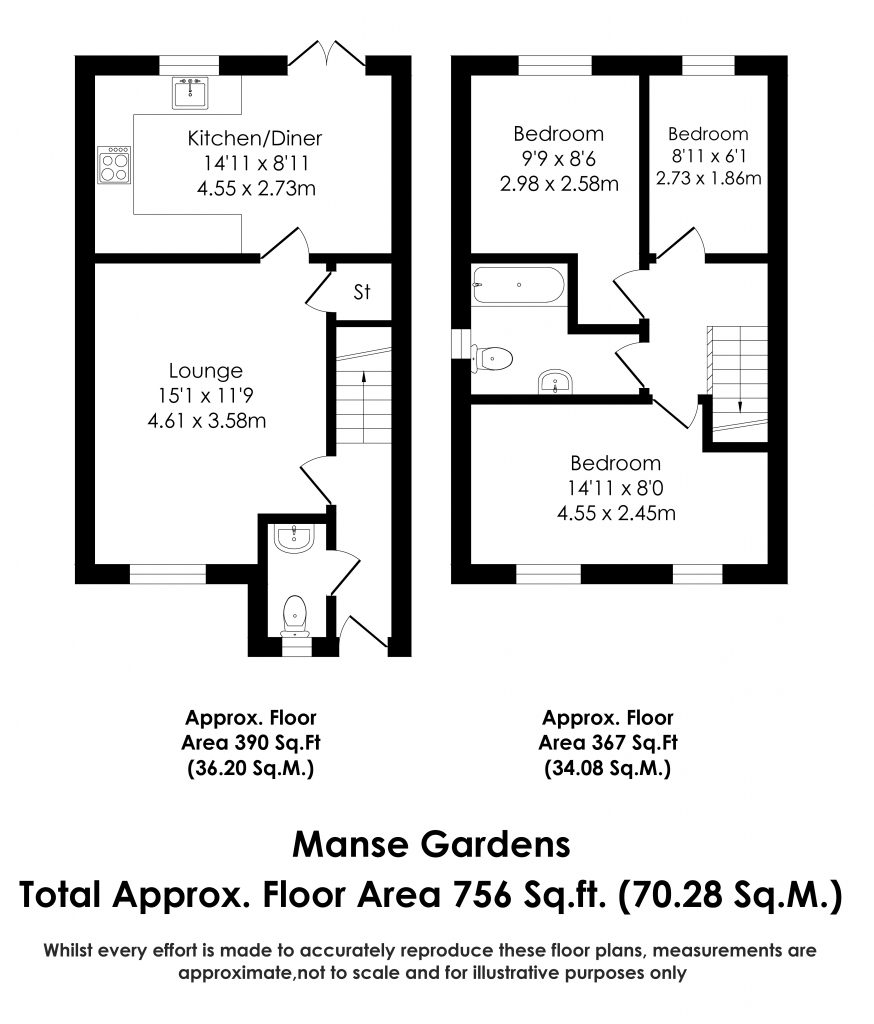 Kitchen/Diner
14'11 x 8'11
4.55 x 2.73m

St

Lounge
15'1 x 11'9
4.61 x 3.58m

Bedroom
9'9 x 8'6
2.98 x 2.58m

Bedroom
8'11 x 6'1
2.73 x 1.86m

Bedroom
14'11 x 8'0
4.55 x 2.45m

Approx. Floor
Area 390 Sq.Ft
(36.20 Sq.M.)

Approx. Floor
Area 367 Sq.Ft
(34.08 Sq.M.)

Manse Gardens

Total Approx. Floor Area 756 Sq.ft. (70.28 Sq.M.)

Whilst every effort is made to accurately reproduce these floor plans, measurements are approximate,not to scale and for illustrative purposes only